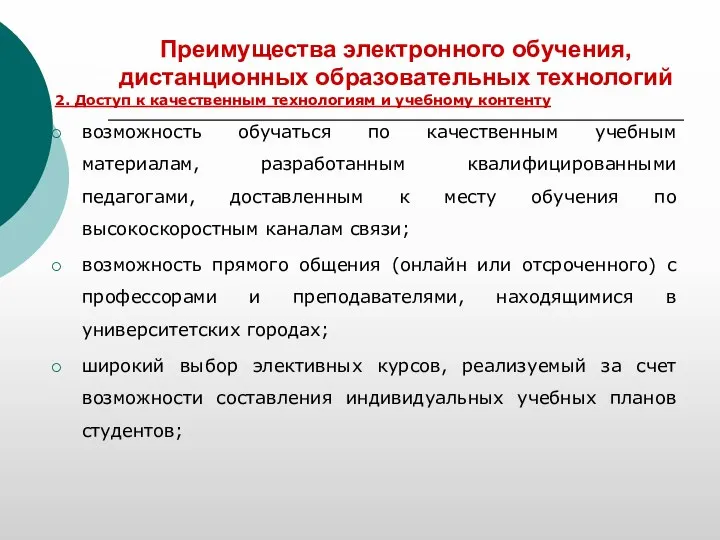 Преимущества электронного обучения, дистанционных образовательных технологий

2. Доступ к качественным технологиям и учебному контенту

возможность обучаться по качественным учебным материалам, разработанным квалифицированными педагогами, доставленным к месту обучения по высокоскоростным каналам связи;

возможность прямого общения (онлайн или отсроченного) с профессорами и преподавателями, находящимися в университетских городах;

широкий выбор элективных курсов, реализуемый за счет возможности составления индивидуальных учебных планов студентов;